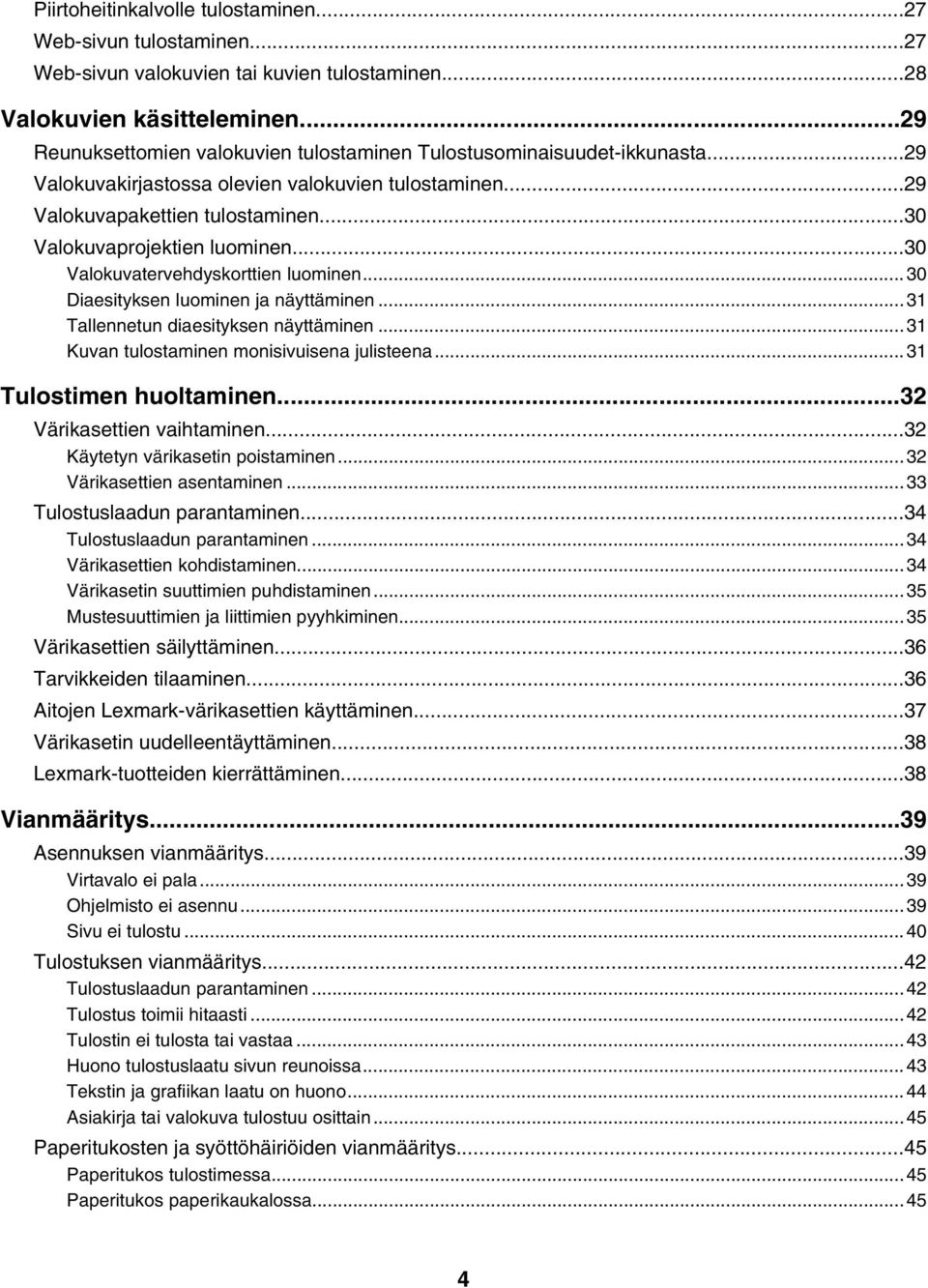 Piirtoheitinkalvolle tulostaminen...27
Web-sivun tulostaminen...27
Web-sivun valokuvien tai kuvien tulostaminen...28

Valokuvien käsitteleminen...29
Reunuksettomien valokuvien tulostaminen Tulostusominaisuudet-ikkunasta...29
Valokuvakirjastossa olevien valokuvien tulostaminen...29
Valokuvapakettien tulostaminen...30
Valokuvaprojektien luominen...30
Valokuvatervehdyskorttien luominen...30
Diaesityksen luominen ja näyttäminen...31
Tallennetun diaesityksen näyttäminen...31
Kuvan tulostaminen monisivuisena julisteena...31

Tulostimen huoltaminen...32
Värikasettien vaihtaminen...32
Käytetyn värikasetin poistaminen...32
Värikasettien asentaminen...33
Tulostuslaadun parantaminen...34
Tulostuslaadun parantaminen...34
Värikasettien kohdistaminen...34
Värikasetin suuttimien puhdistaminen...35
Mustesuuttimien ja liittimien pyyhkiminen...35
Värikasettien säilyttäminen...36
Tarvikkeiden tilaaminen...36
Aitojen Lexmark-värikasettien käyttäminen...37
Värikasetin uudelleentäyttäminen...38
Lexmark-tuotteiden kierrättäminen...38

Vianmääritys...39
Asennuksen vianmääritys...39
Virtavalo ei pala...39
Ohjelmisto ei asennu...39
Sivu ei tulostu...40
Tulostuksen vianmääritys...42
Tulostuslaadun parantaminen...42
Tulostus toimii hitaasti...42
Tulostin ei tulosta tai vastaa...43
Huono tulostuslaatu sivun reunoissa...43
Tekstin ja grafiikan laatu on huono...44
Asiakirja tai valokuva tulostuu osittain...45
Paperitukosten ja syöttöhäiriöiden vianmääritys...45
Paperitukos tulostimessa...45
Paperitukos paperikaukalossa...45

4